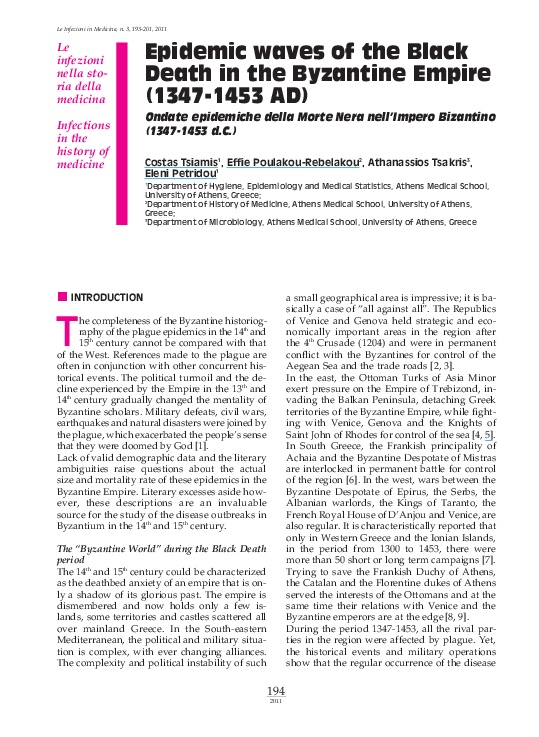 Le Infezioni in Medicina, n. 3, 193-201, 2011

Le infezioni nella storia della medicina

Infections in the history of medicine

Epidemic waves of the Black Death in the Byzantine Empire (1347-1453 AD)

Ondate epidemiche della Morte Nera nell'Impero Bizantino (1347-1453 d.C.)

Costas Tsiamis$^1$, Effie Poulakou-Rebelakou$^2$, Athanassios Tsakris$^3$, Eleni Petridou$^1$

$^1$Department of Hygiene, Epidemiology and Medical Statistics, Athens Medical School, University of Athens, Greece;
$^2$Department of History of Medicine, Athens Medical School, University of Athens, Greece;
$^3$Department of Microbiology, Athens Medical School, University of Athens, Greece

INTRODUCTION

The completeness of the Byzantine historiography of the plague epidemics in the 14$^{th}$ and 15$^{th}$ century cannot be compared with that of the West. References made to the plague are often in conjunction with other concurrent historical events. The political turmoil and the decline experienced by the Empire in the 13$^{th}$ and 14$^{th}$ century gradually changed the mentality of Byzantine scholars. Military defeats, civil wars, earthquakes and natural disasters were joined by the plague, which exacerbated the people's sense that they were doomed by God [1].
Lack of valid demographic data and the literary ambiguities raise questions about the actual size and mortality rate of these epidemics in the Byzantine Empire. Literary excesses aside however, these descriptions are an invaluable source for the study of the disease outbreaks in Byzantium in the 14$^{th}$ and 15$^{th}$ century.

The "Byzantine World" during the Black Death period
The 14$^{th}$ and 15$^{th}$ century could be characterized as the deathbed anxiety of an empire that is only a shadow of its glorious past. The empire is dismembered and now holds only a few islands, some territories and castles scattered all over mainland Greece. In the South-eastern Mediterranean, the political and military situation is complex, with ever changing alliances. The complexity and political instability of such a small geographical area is impressive; it is basically a case of "all against all". The Republics of Venice and Genova held strategic and economically important areas in the region after the 4$^{th}$ Crusade (1204) and were in permanent conflict with the Byzantines for control of the Aegean Sea and the trade roads [2, 3].
In the east, the Ottoman Turks of Asia Minor exert pressure on the Empire of Trebizond, invading the Balkan Peninsula, detaching Greek territories of the Byzantine Empire, while fighting with Venice, Genova and the Knights of Saint John of Rhodes for control of the sea [4, 5]. In South Greece, the Frankish principality of Achaia and the Byzantine Despotate of Mistras are interlocked in permanent battle for control of the region [6]. In the west, wars between the Byzantine Despotate of Epirus, the Serbs, the Albanian warlords, the Kings of Taranto, the French Royal House of D'Anjou and Venice, are also regular. It is characteristically reported that only in Western Greece and the Ionian Islands, in the period from 1300 to 1453, there were more than 50 short or long term campaigns [7]. Trying to save the Frankish Duchy of Athens, the Catalan and the Florentine dukes of Athens served the interests of the Ottomans and at the same time their relations with Venice and the Byzantine emperors are at the edge [8, 9].
During the period 1347-1453, all the rival parties in the region were affected by plague. Yet, the historical events and military operations show that the regular occurrence of the disease

194
2011